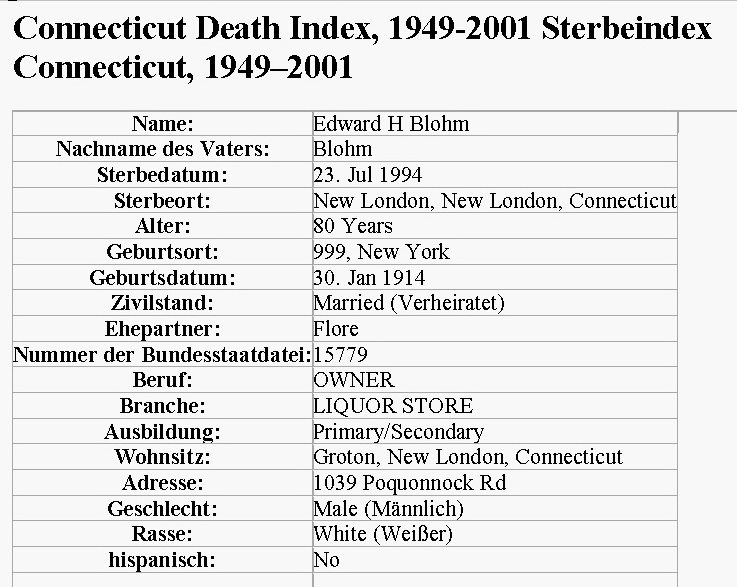 Connecticut Death Index, 1949-2001 Sterbeindex Connecticut, 1949–2001

| Name: | Edward H Blohm |
|---|---|
| Nachname des Vaters: | Blohm |
| Sterbedatum: | 23. Jul 1994 |
| Sterbeort: | New London, New London, Connecticut |
| Alter: | 80 Years |
| Geburtsort: | 999, New York |
| Geburtsdatum: | 30. Jan 1914 |
| Zivilstand: | Married (Verheiratet) |
| Ehepartner: | Flore |
| Nummer der Bundesstaatdatei: | 15779 |
| Beruf: | OWNER |
| Branche: | LIQUOR STORE |
| Ausbildung: | Primary/Secondary |
| Wohnsitz: | Groton, New London, Connecticut |
| Adresse: | 1039 Poquonnock Rd |
| Geschlecht: | Male (Männlich) |
| Rasse: | White (Weißer) |
| hispanisch: | No |